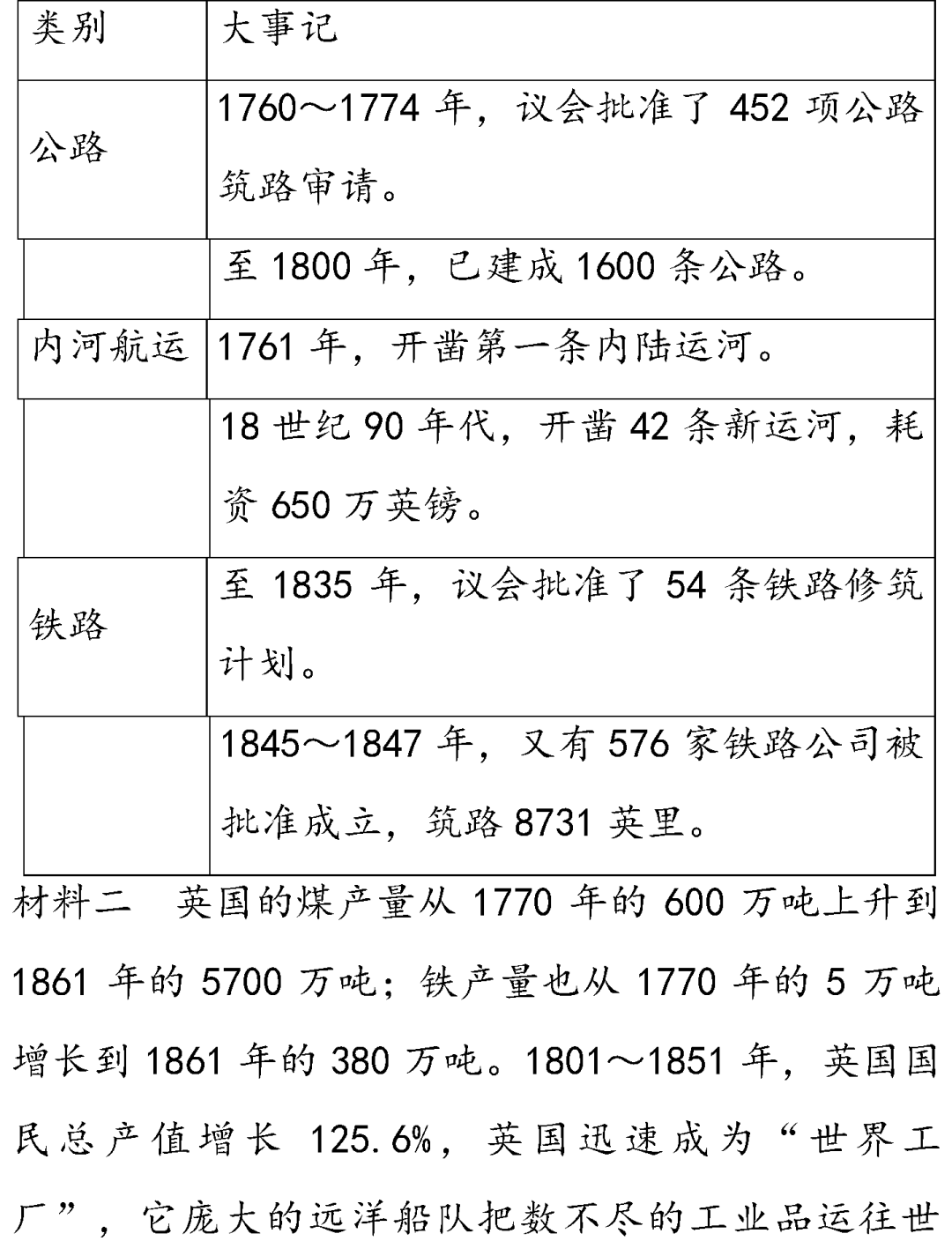 | 类别 | 大事记 |
|---|---|
| 公路 | 1760～1774 年，议会批准了 452 项公路筑路审请。 |
| | 至 1800 年，已建成 1600 条公路。 |
| 内河航运 | 1761 年，开凿第一条内陆运河。 |
| | 18 世纪 90 年代，开凿 42 条新运河，耗资 650 万英镑。 |
| 铁路 | 至 1835 年，议会批准了 54 条铁路修筑计划。 |
| | 1845～1847 年，又有 576 家铁路公司被批准成立，筑路 8731 英里。 |

材料二　英国的煤产量从 1770 年的 600 万吨上升到 1861 年的 5700 万吨；铁产量也从 1770 年的 5 万吨增长到 1861 年的 380 万吨。1801～1851 年，英国国民总产值增长 125.6%，英国迅速成为“世界工厂”，它庞大的远洋船队把数不尽的工业品运往世